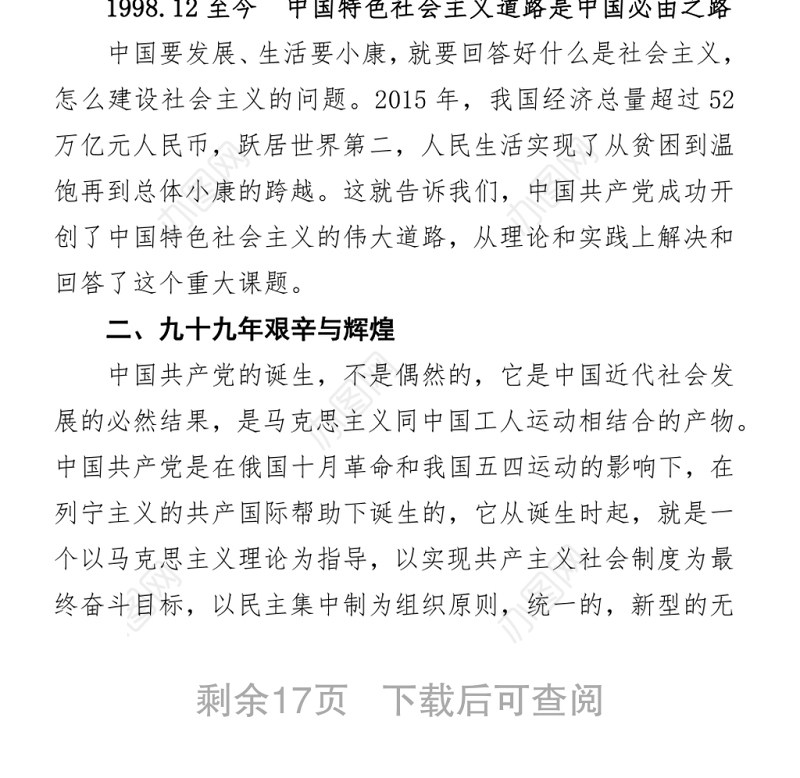 1998.12 至今　中国特色社会主义道路是中国必由之路

中国要发展、生活要小康，就要回答好什么是社会主义，怎么建设社会主义的问题。2015 年，我国经济总量超过 52 万亿元人民币，跃居世界第二，人民生活实现了从贫困到温饱再到总体小康的跨越。这就告诉我们，中国共产党成功开创了中国特色社会主义的伟大道路，从理论和实践上解决和回答了这个重大课题。

二、九十九年艰辛与辉煌

中国共产党的诞生，不是偶然的，它是中国近代社会发展的必然结果，是马克思主义同中国工人运动相结合的产物。中国共产党是在俄国十月革命和我国五四运动的影响下，在列宁主义的共产国际帮助下诞生的，它从诞生时起，就是一个以马克思主义理论为指导，以实现共产主义社会制度为最终奋斗目标，以民主集中制为组织原则，统一的，新型的无

剩余17页　下载后可查阅